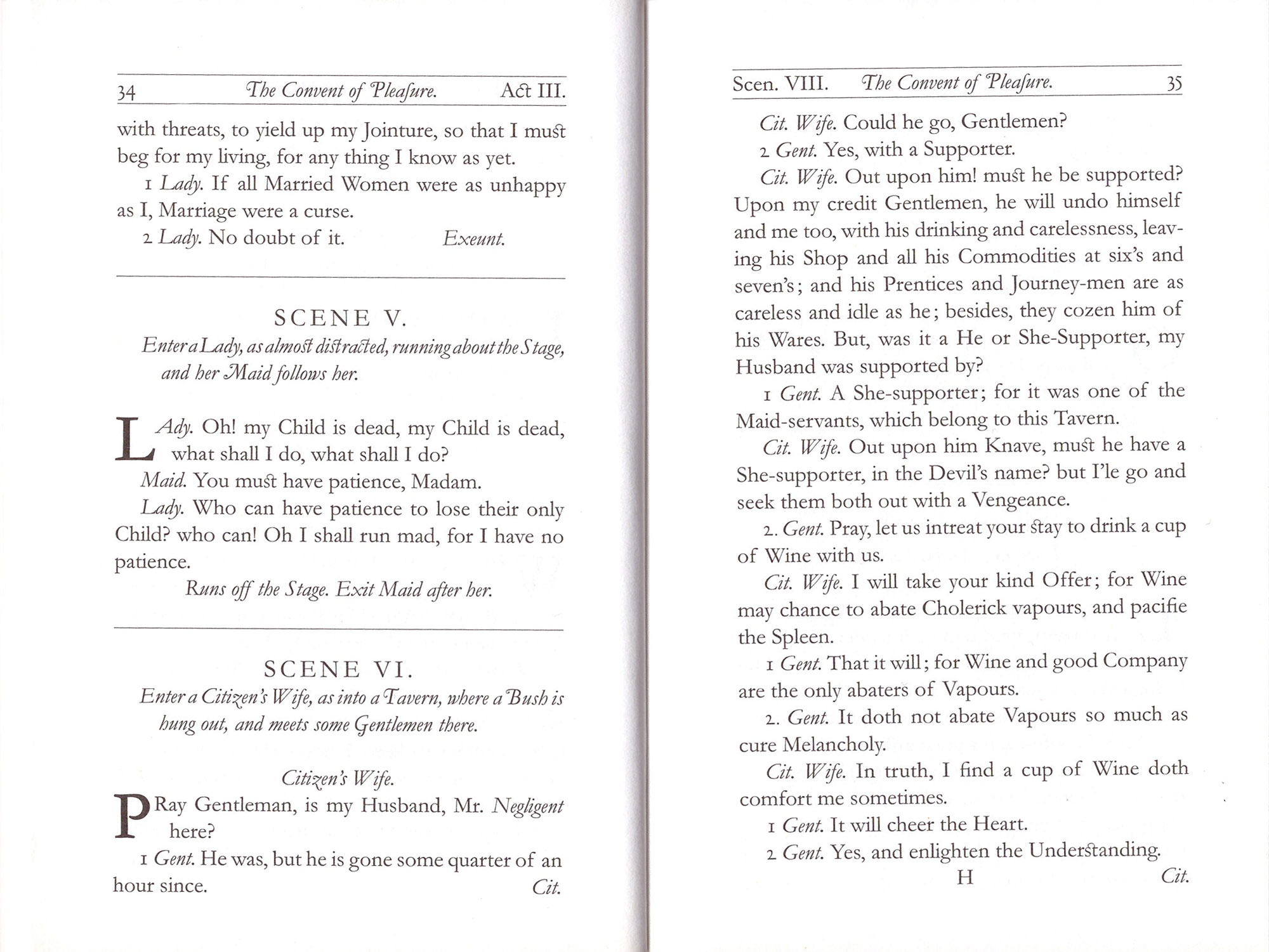 34 The Convent of Pleaſure. Act III.

with threats, to yield up my Jointure, so that I must beg for my living, for any thing I know as yet.

1 Lady. If all Married Women were as unhappy as I, Marriage were a curse.

2 Lady. No doubt of it. Exeunt.

SCENE V.

Enter a Lady, as almost distracted, running about the Stage, and her Maid follows her.

LAdy. Oh! my Child is dead, my Child is dead, what shall I do, what shall I do?

Maid. You must have patience, Madam.

Lady. Who can have patience to lose their only Child? who can! Oh I shall run mad, for I have no patience.

Runs off the Stage. Exit Maid after her.

SCENE VI.

Enter a Citizen's Wife, as into a Tavern, where a Bush is hung out, and meets some Gentlemen there.

Citizen's Wife.

PRay Gentleman, is my Husband, Mr. Negligent here?

1 Gent. He was, but he is gone some quarter of an hour since. Cit.

Scen. VIII. The Convent of Pleaſure. 35

Cit. Wife. Could he go, Gentlemen?

2 Gent. Yes, with a Supporter.

Cit. Wife. Out upon him! must he be supported? Upon my credit Gentlemen, he will undo himself and me too, with his drinking and carelessness, leaving his Shop and all his Commodities at six's and seven's; and his Prentices and Journey-men are as careless and idle as he; besides, they cozen him of his Wares. But, was it a He or She-Supporter, my Husband was supported by?

1 Gent. A She-supporter; for it was one of the Maid-servants, which belong to this Tavern.

Cit. Wife. Out upon him Knave, must he have a She-supporter, in the Devil's name? but I'le go and seek them both out with a Vengeance.

2. Gent. Pray, let us intreat your stay to drink a cup of Wine with us.

Cit. Wife. I will take your kind Offer; for Wine may chance to abate Cholerick vapours, and pacifie the Spleen.

1 Gent. That it will; for Wine and good Company are the only abaters of Vapours.

2. Gent. It doth not abate Vapours so much as cure Melancholy.

Cit. Wife. In truth, I find a cup of Wine doth comfort me sometimes.

1 Gent. It will cheer the Heart.

2 Gent. Yes, and enlighten the Understanding.

H Cit.